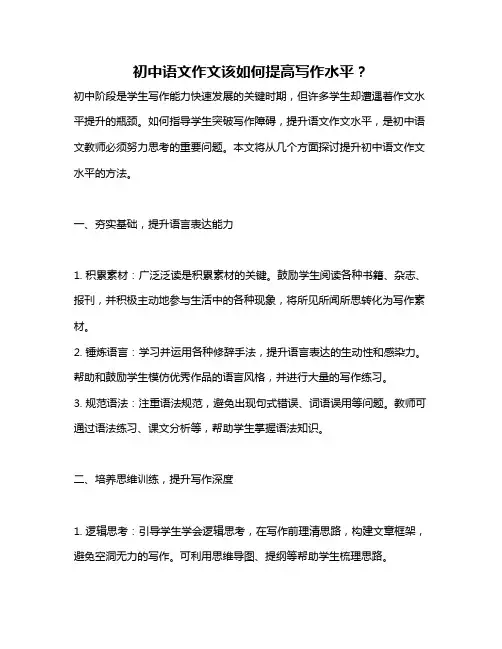 初中语文作文该如何提高写作水平？

初中阶段是学生写作能力快速发展的关键时期，但许多学生却遭遇着作文水平提升的瓶颈。如何指导学生突破写作障碍，提升语文作文水平，是初中语文教师必须努力思考的重要问题。本文将从几个方面探讨提升初中语文作文水平的方法。

一、夯实基础，提升语言表达能力

1. 积累素材：广泛泛读是积累素材的关键。鼓励学生阅读各种书籍、杂志、报刊，并积极主动地参与生活中的各种现象，将所见所闻所思转化为写作素材。

2. 锤炼语言：学习并运用各种修辞手法，提升语言表达的生动性和感染力。帮助和鼓励学生模仿优秀作品的语言风格，并进行大量的写作练习。

3. 规范语法：注重语法规范，避免出现句式错误、词语误用等问题。教师可通过语法练习、课文分析等，帮助学生掌握语法知识。

二、培养思维训练，提升写作深度

1. 逻辑思考：引导学生学会逻辑思考，在写作前理清思路，构建文章框架，避免空洞无力的写作。可利用思维导图、提纲等帮助学生梳理思路。